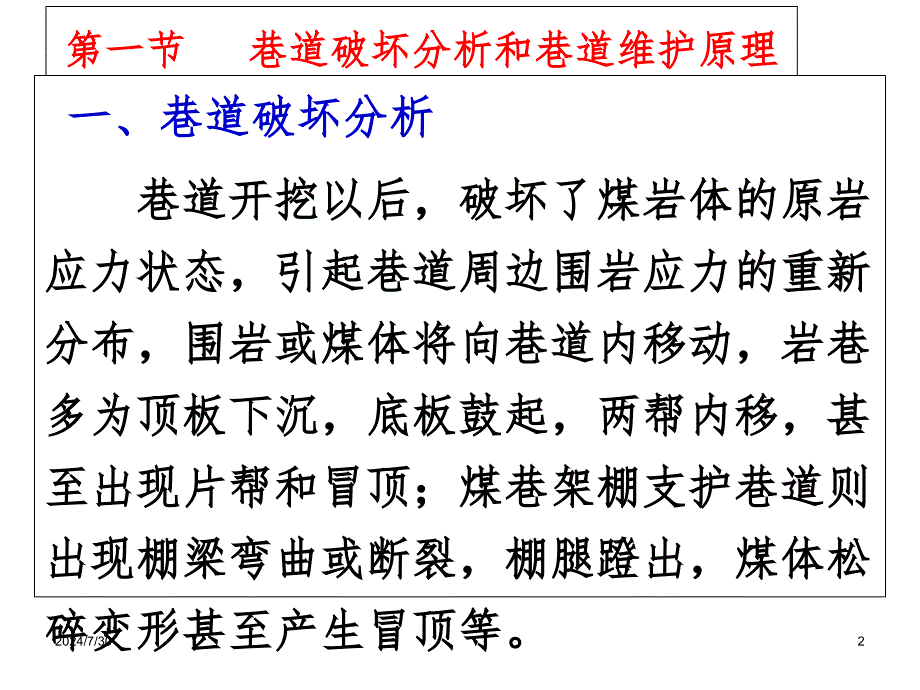 第一节　巷道破坏分析和巷道维护原理

一、巷道破坏分析

巷道开挖以后，破坏了煤岩体的原岩应力状态，引起巷道周边围岩应力的重新分布，围岩或煤体将向巷道内移动，岩巷多为顶板下沉，底板鼓起，两帮内移，甚至出现片帮和冒顶；煤巷架棚支护巷道则出现棚梁弯曲或断裂，棚腿蹬出，煤体松碎变形甚至产生冒顶等。

2024/7/30

2